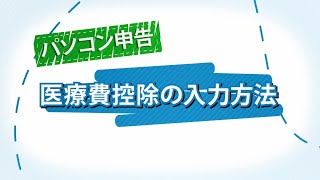 パソコン申告

医療費控除の入力方法